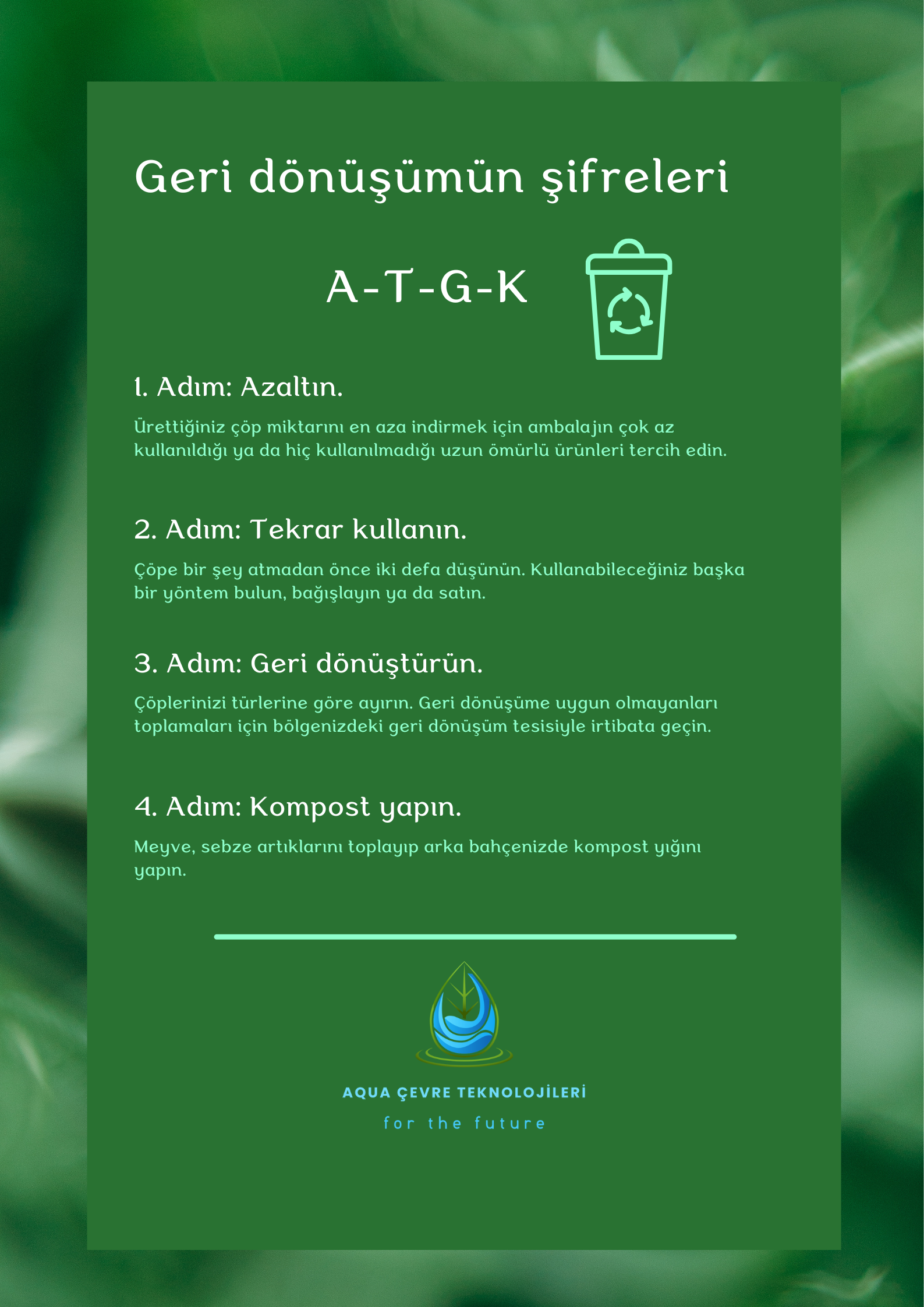 Geri dönüşümün şifreleri

A-T-G-K

1. Adım: Azaltın.

Ürettiğiniz çöp miktarını en aza indirmek için ambalajın çok az kullanıldığı ya da hiç kullanılmadığı uzun ömürlü ürünleri tercih edin.

2. Adım: Tekrar kullanın.

Çöpe bir şey atmadan önce iki defa düşünün. Kullanabileceğiniz başka bir yöntem bulun, bağışlayın ya da satın.

3. Adım: Geri dönüştürün.

Çöplerinizi türlerine göre ayırın. Geri dönüşüme uygun olmayanları toplamaları için bölgenizdeki geri dönüşüm tesisiyle irtibata geçin.

4. Adım: Kompost yapın.

Meyve, sebze artıklarını toplayıp arka bahçenizde kompost yığını yapın.

AQUA ÇEVRE TEKNOLOJİLERİ

for the future